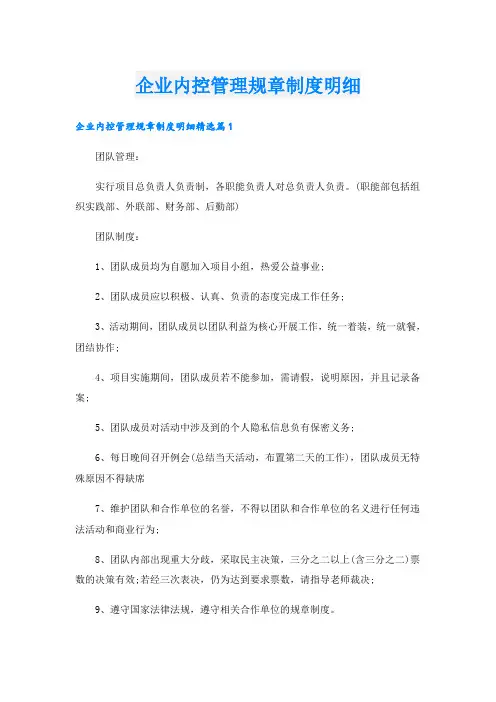 企业内控管理规章制度明细

企业内控管理规章制度明细精选篇1

团队管理：

实行项目总负责人负责制，各职能负责人对总负责人负责。(职能部包括组织实践部、外联部、财务部、后勤部)

团队制度：

1、团队成员均为自愿加入项目小组，热爱公益事业；

2、团队成员应以积极、认真、负责的态度完成工作任务；

3、活动期间，团队成员以团队利益为核心开展工作，统一着装，统一就餐，团结协作；

4、项目实施期间，团队成员若不能参加，需请假，说明原因，并且记录备案；

5、团队成员对活动中涉及到的个人隐私信息负有保密义务；

6、每日晚间召开例会(总结当天活动，布置第二天的工作)，团队成员无特殊原因不得缺席

7、维护团队和合作单位的名誉，不得以团队和合作单位的名义进行任何违法活动和商业行为；

8、团队内部出现重大分歧，采取民主决策，三分之二以上(含三分之二)票数的决策有效;若经三次表决，仍为达到要求票数，请指导老师裁决；

9、遵守国家法律法规，遵守相关合作单位的规章制度。